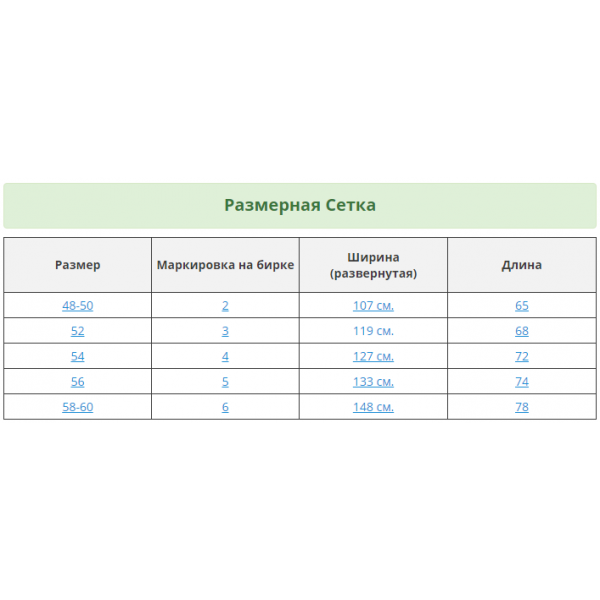 Размерная Сетка

| Размер | Маркировка на бирке | Ширина (развернутая) | Длина |
|---|---|---|---|
| 48-50 | 2 | 107 см. | 65 |
| 52 | 3 | 119 см. | 68 |
| 54 | 4 | 127 см. | 72 |
| 56 | 5 | 133 см. | 74 |
| 58-60 | 6 | 148 см. | 78 |